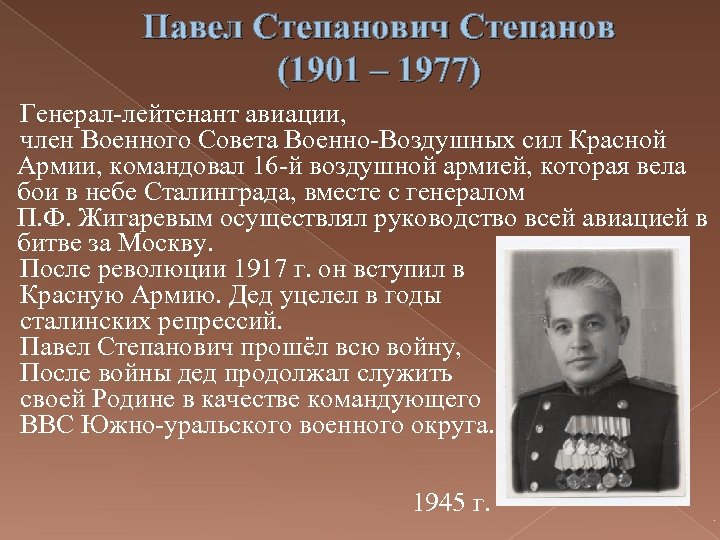 Павел Степанович Степанов
(1901 – 1977)

Генерал-лейтенант авиации,
член Военного Совета Военно-Воздушных сил Красной Армии, командовал 16-й воздушной армией, которая вела бои в небе Сталинграда, вместе с генералом П.Ф. Жигаревым осуществлял руководство всей авиацией в битве за Москву.
После революции 1917 г. он вступил в Красную Армию. Дед уцелел в годы сталинских репрессий.
Павел Степанович прошёл всю войну,
После войны дед продолжал служить своей Родине в качестве командующего ВВС Южно-уральского военного округа.

1945 г.